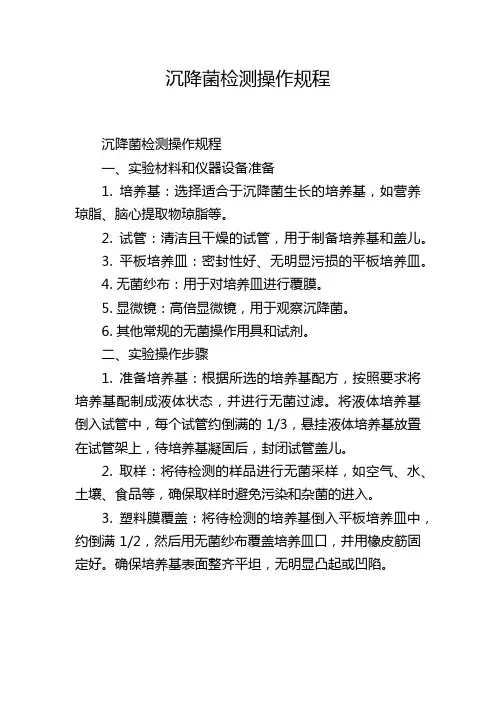 沉降菌检测操作规程

沉降菌检测操作规程

一、实验材料和仪器设备准备

1. 培养基：选择适合于沉降菌生长的培养基，如营养琼脂、脑心提取物琼脂等。

2. 试管：清洁且干燥的试管，用于制备培养基和盖儿。

3. 平板培养皿：密封性好、无明显污损的平板培养皿。

4. 无菌纱布：用于对培养皿进行覆膜。

5. 显微镜：高倍显微镜，用于观察沉降菌。

6. 其他常规的无菌操作用具和试剂。

二、实验操作步骤

1. 准备培养基：根据所选的培养基配方，按照要求将培养基配制成液体状态，并进行无菌过滤。将液体培养基倒入试管中，每个试管约倒满的 1/3，悬挂液体培养基放置在试管架上，待培养基凝固后，封闭试管盖儿。

2. 取样：将待检测的样品进行无菌采样，如空气、水、土壤、食品等，确保取样时避免污染和杂菌的进入。

3. 塑料膜覆盖：将待检测的培养基倒入平板培养皿中，约倒满 1/2，然后用无菌纱布覆盖培养皿口，并用橡皮筋固定好。确保培养基表面整齐平坦，无明显凸起或凹陷。